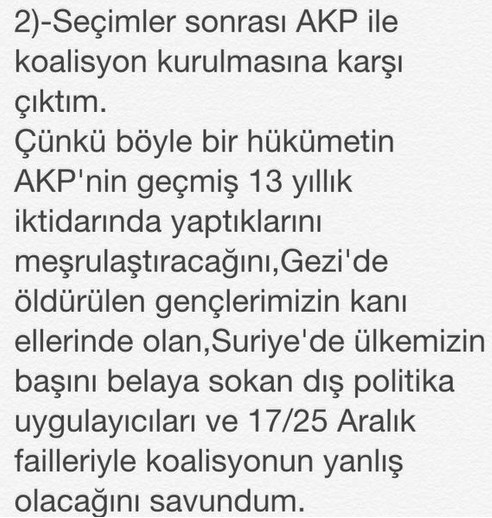 2)-Seçimler sonrası AKP ile koalisyon kurulmasına karşı çıktım.
Çünkü böyle bir hükümetin AKP'nin geçmiş 13 yıllık iktidarında yaptıklarını meşrulaştıracağını,Gezi'de öldürülen gençlerimizin kanı ellerinde olan,Suriye'de ülkemizin başını belaya sokan dış politika uygulayıcıları ve 17/25 Aralık failleriyle koalisyonun yanlış olacağını savundum.